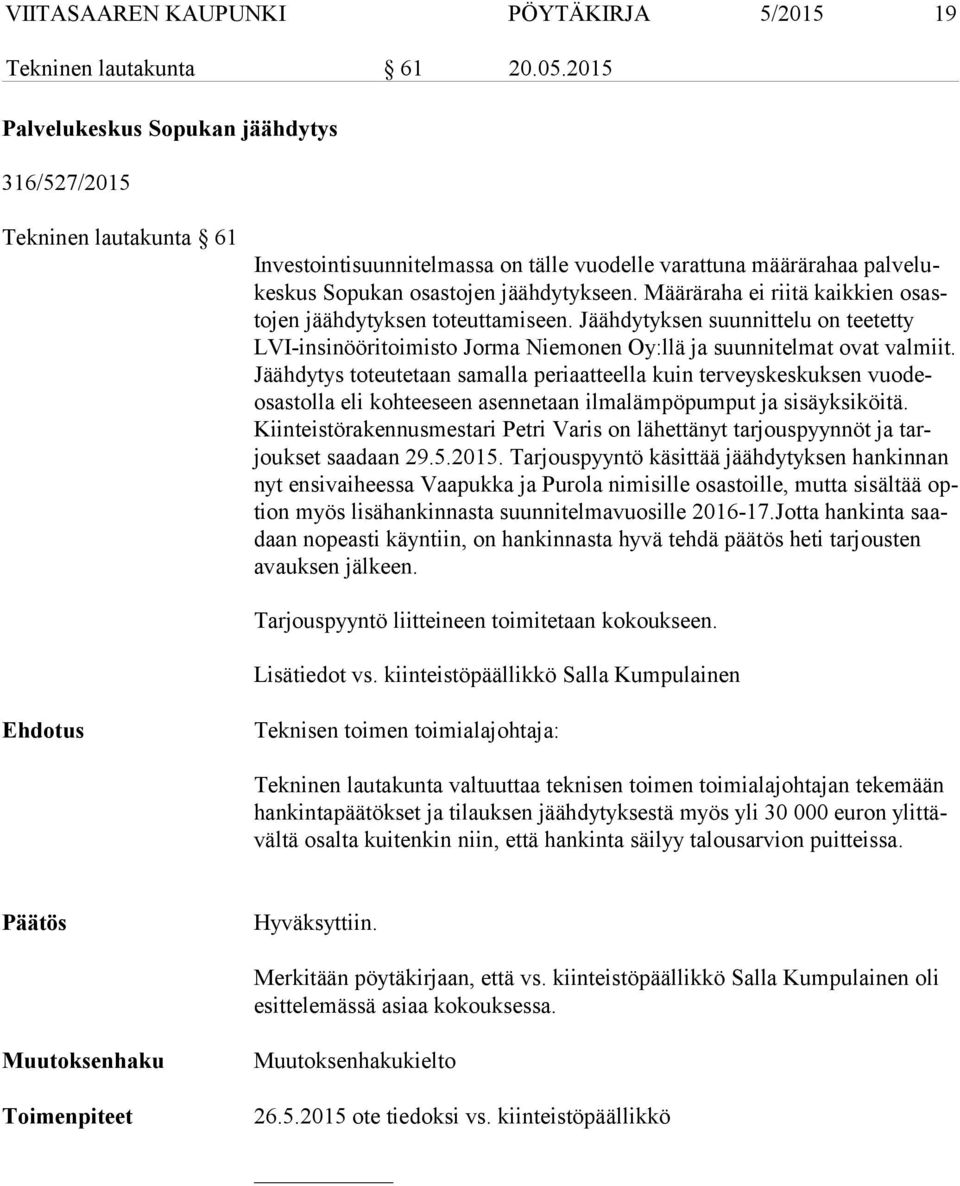 VIITASAAREN KAUPUNKI PÖYTÄKIRJA 5/2015 19

Tekninen lautakunta § 61 20.05.2015

Palvelukeskus Sopukan jäähdytys

316/527/2015

Tekninen lautakunta § 61

Investointisuunnitelmassa on tälle vuodelle varattuna määrärahaa palvelukeskus Sopukan osastojen jäähdytykseen. Määräraha ei riitä kaikkien osastojen jäähdytyksen toteuttamiseen. Jäähdytyksen suunnittelu on teetetty LVI-insinööritoimisto Jorma Niemonen Oy:llä ja suunnitelmat ovat valmiit. Jäähdytys toteutetaan samalla periaatteella kuin terveyskeskuksen vuodeosastolla eli kohteeseen asennetaan ilmalämpöpumput ja sisäyksiköitä. Kiinteistörakennusmestari Petri Varis on lähettänyt tarjouspyynnöt ja tarjoukset saadaan 29.5.2015. Tarjouspyyntö käsittää jäähdytyksen hankinnan nyt ensivaiheessa Vaapukka ja Purola nimisille osastoille, mutta sisältää option myös lisähankinnasta suunnitelmavuosille 2016-17.Jotta hankinta saadaan nopeasti käyntiin, on hankinnasta hyvä tehdä päätös heti tarjousten avauksen jälkeen.

Tarjouspyyntö liitteineen toimitetaan kokoukseen.

Lisätiedot vs. kiinteistöpäällikkö Salla Kumpulainen

Ehdotus

Teknisen toimen toimialajohtaja:

Tekninen lautakunta valtuuttaa teknisen toimen toimialajohtajan tekemään hankintapäätökset ja tilauksen jäähdytyksestä myös yli 30 000 euron ylittävältä osalta kuitenkin niin, että hankinta säilyy talousarvion puitteissa.

Päätös

Hyväksyttiin.

Merkitään pöytäkirjaan, että vs. kiinteistöpäällikkö Salla Kumpulainen oli esittelemässä asiaa kokouksessa.

Muutoksenhaku

Muutoksenhakukielto

Toimenpiteet

26.5.2015 ote tiedoksi vs. kiinteistöpäällikkö